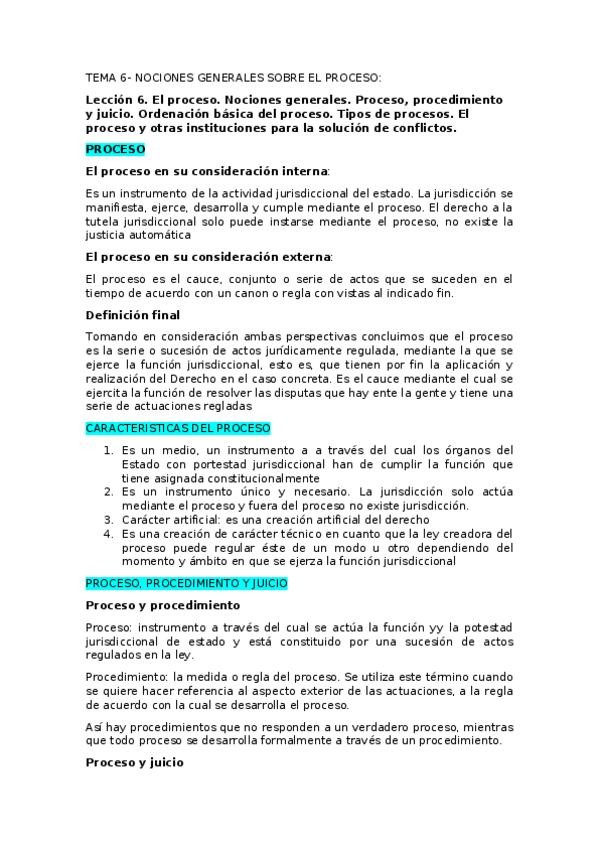 TEMA 6- NOCIONES GENERALES SOBRE EL PROCESO:

Lección 6. El proceso. Nociones generales. Proceso, procedimiento y juicio. Ordenación básica del proceso. Tipos de procesos. El proceso y otras instituciones para la solución de conflictos.

PROCESO

El proceso en su consideración interna:

Es un instrumento de la actividad jurisdiccional del estado. La jurisdicción se manifiesta, ejerce, desarrolla y cumple mediante el proceso. El derecho a la tutela jurisdiccional solo puede instarse mediante el proceso, no existe la justicia automática

El proceso en su consideración externa:

El proceso es el cauce, conjunto o serie de actos que se suceden en el tiempo de acuerdo con un canon o regla con vistas al indicado fin.

Definición final

Tomando en consideración ambas perspectivas concluimos que el proceso es la serie o sucesión de actos jurídicamente regulada, mediante la que se ejerce la función jurisdiccional, esto es, que tienen por fin la aplicación y realización del Derecho en el caso concreta. Es el cauce mediante el cual se ejercita la función de resolver las disputas que hay ente la gente y tiene una serie de actuaciones regladas

CARACTERISTICAS DEL PROCESO

1. Es un medio, un instrumento a a través del cual los órganos del Estado con portestad jurisdiccional han de cumplir la función que tiene asignada constitucionalmente
2. Es un instrumento único y necesario. La jurisdicción solo actúa mediante el proceso y fuera del proceso no existe jurisdicción.
3. Carácter artificial: es una creación artificial del derecho
4. Es una creación de carácter técnico en cuanto que la ley creadora del proceso puede regular éste de un modo u otro dependiendo del momento y ámbito en que se ejerza la función jurisdiccional

PROCESO, PROCEDIMIENTO Y JUICIO

Proceso y procedimiento

Proceso: instrumento a través del cual se actúa la función yy la potestad jurisdiccional de estado y está constituido por una sucesión de actos regulados en la ley.

Procedimiento: la medida o regla del proceso. Se utiliza este término cuando se quiere hacer referencia al aspecto exterior de las actuaciones, a la regla de acuerdo con la cual se desarrolla el proceso.

Así hay procedimientos que no responden a un verdadero proceso, mientras que todo proceso se desarrolla formalmente a través de un procedimiento.

Proceso y juicio